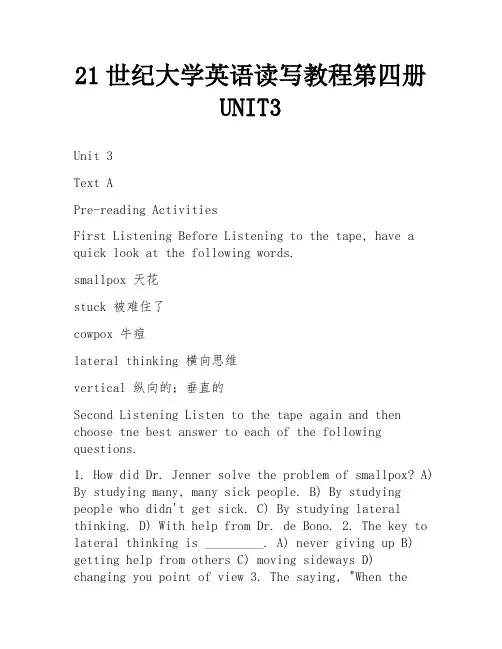 21 世纪大学英语读写教程第四册 UNIT3

Unit 3

Text A

Pre-reading Activities

First Listening Before Listening to the tape, have a quick look at the following words.

smallpox 天花

stuck 被难住了

cowpox 牛痘

lateral thinking 横向思维

vertical 纵向的；垂直的

Second Listening Listen to the tape again and then choose tne best answer to each of the following questions.

1. How did Dr. Jenner solve the problem of smallpox? A) By studying many, many sick people. B) By studying people who didn't get sick. C) By studying lateral thinking. D) With help from Dr. de Bono. 2. The key to lateral thinking is _________. A) never giving up B) getting help from others C) moving sideways D) changing you point of view 3. The saying, "When the